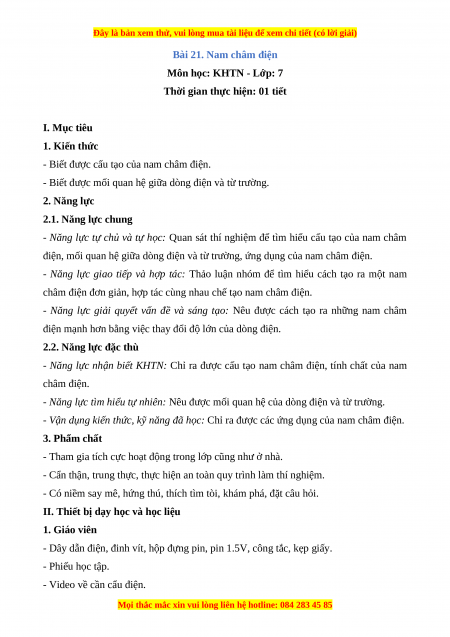 Đây là bản xem thử, vui lòng mua tài liệu để xem chi tiết (có lời giải)

Bài 21. Nam châm điện

Môn học: KHTN - Lớp: 7

Thời gian thực hiện: 01 tiết

I. Mục tiêu

1. Kiến thức

- Biết được cấu tạo của nam châm điện.

- Biết được mối quan hệ giữa dòng điện và từ trường.

2. Năng lực

2.1. Năng lực chung

- Năng lực tự chủ và tự học: Quan sát thí nghiệm để tìm hiểu cấu tạo của nam châm điện, mối quan hệ giữa dòng điện và từ trường, ứng dụng của nam châm điện.

- Năng lực giao tiếp và hợp tác: Thảo luận nhóm để tìm hiểu cách tạo ra một nam châm điện đơn giản, hợp tác cùng nhau chế tạo nam châm điện.

- Năng lực giải quyết vấn đề và sáng tạo: Nêu được cách tạo ra những nam châm điện mạnh hơn bằng việc thay đổi độ lớn của dòng điện.

2.2. Năng lực đặc thù

- Năng lực nhận biết KHTN: Chỉ ra được cấu tạo nam châm điện, tính chất của nam châm điện.

- Năng lực tìm hiểu tự nhiên: Nêu được mối quan hệ của dòng điện và từ trường.

- Vận dụng kiến thức, kỹ năng đã học: Chỉ ra được các ứng dụng của nam châm điện.

3. Phẩm chất

- Tham gia tích cực hoạt động trong lớp cũng như ở nhà.

- Cẩn thận, trung thực, thực hiện an toàn quy trình làm thí nghiệm.

- Có niềm say mê, hứng thú, thích tìm tòi, khám phá, đặt câu hỏi.

II. Thiết bị dạy học và học liệu

1. Giáo viên

- Dây dẫn điện, đinh vít, hộp đựng pin, pin 1.5V, công tắc, kẹp giấy.

- Phiếu học tập.

- Video về cần cẩu điện.

Mọi thắc mắc xin vui lòng liên hệ hotline: 084 283 45 85